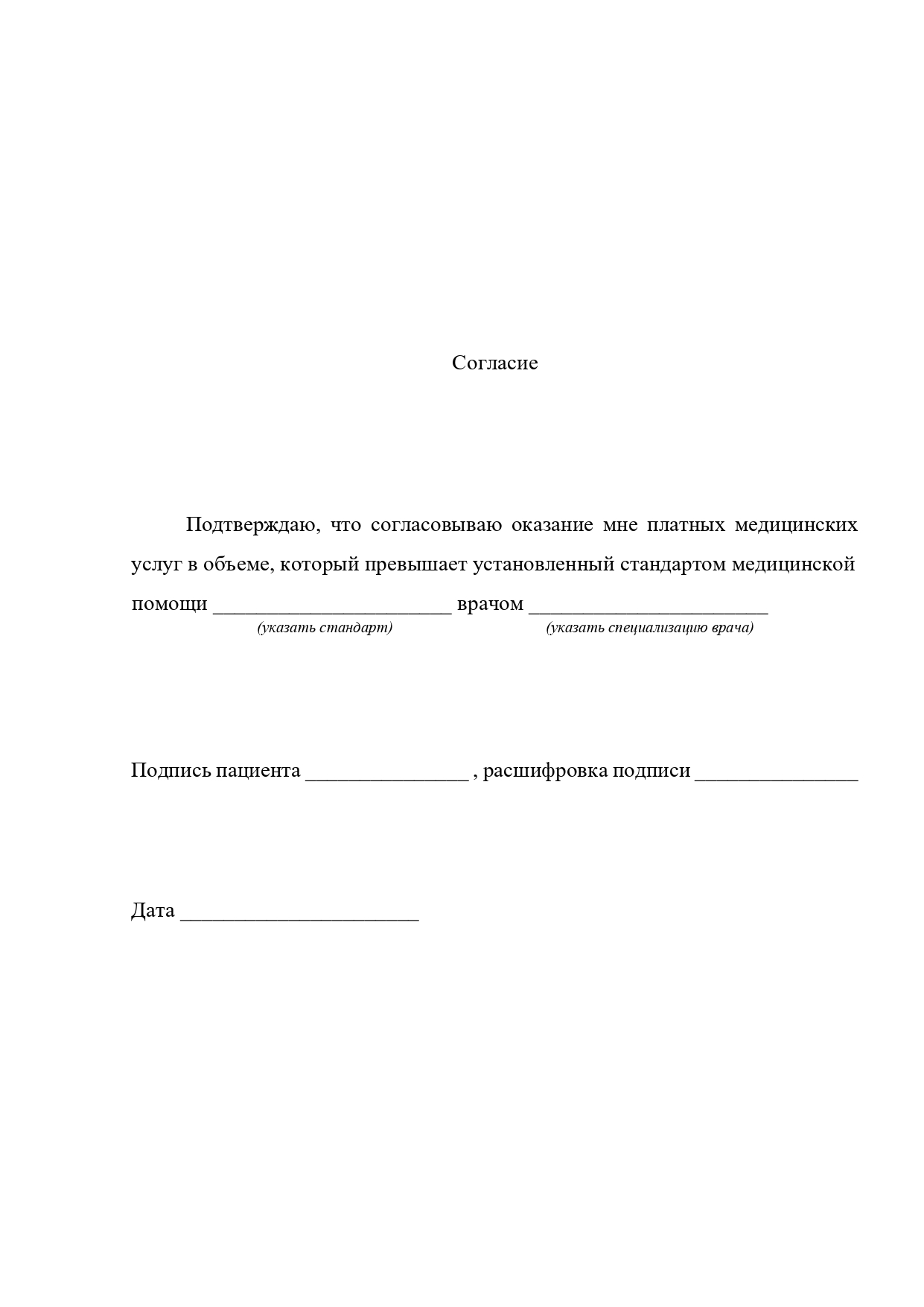 Согласие

Подтверждаю, что согласовываю оказание мне платных медицинских услуг в объеме, который превышает установленный стандартом медицинской помощи ______________________ врачом ______________________
(указать стандарт) (указать специализацию врача)

Подпись пациента _______________ , расшифровка подписи _______________

Дата ______________________